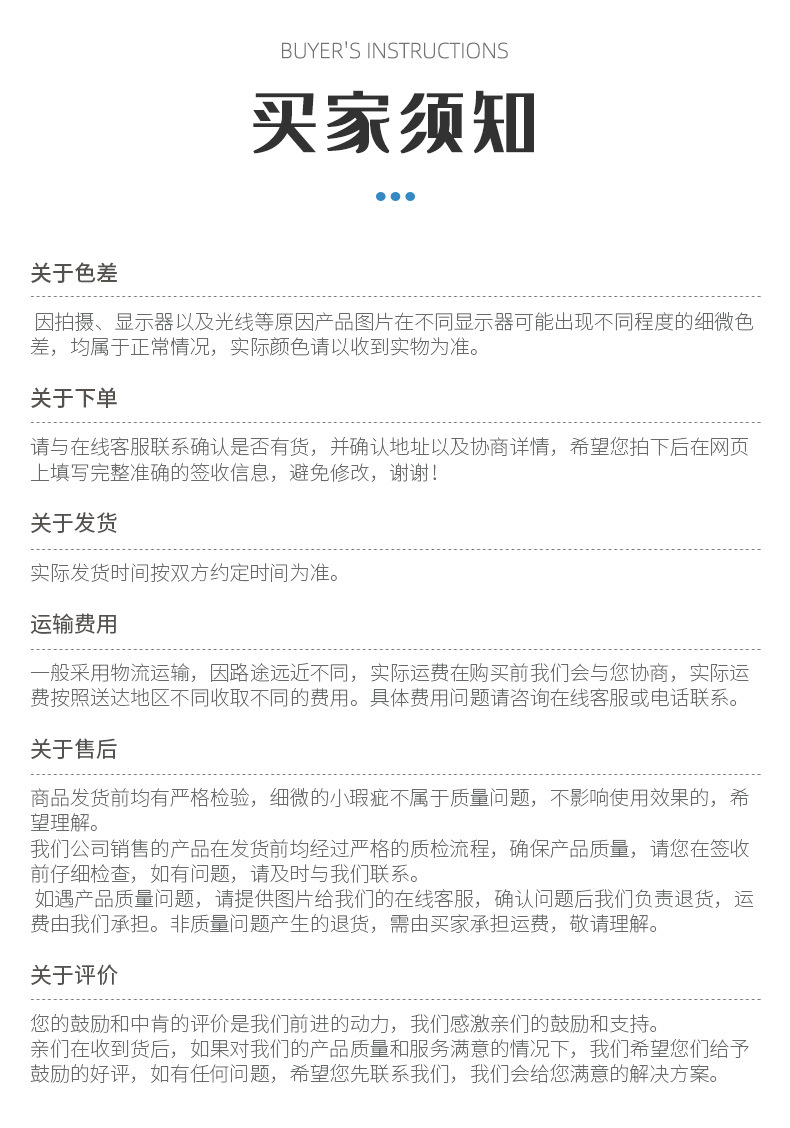 BUYER'S INSTRUCTIONS

买家须知

关于色差

因拍摄、显示器以及光线等原因产品图片在不同显示器可能出现不同程度的细微色差，均属于正常情况，实际颜色请以收到实物为准。

关于下单

请与在线客服联系确认是否有货，并确认地址以及协商详情，希望您拍下后在网页上填写完整准确的签收信息，避免修改，谢谢！

关于发货

实际发货时间按双方约定时间为准。

运输费用

一般采用物流运输，因路途远近不同，实际运费在购买前我们会与您协商，实际运费按照送达地区不同收取不同的费用。具体费用问题请咨询在线客服或电话联系。

关于售后

商品发货前均有严格检验，细微的小瑕疵不属于质量问题，不影响使用效果的，希望理解。
我们公司销售的产品在发货前均经过严格的质检流程，确保产品质量，请您在签收前仔细检查，如有问题，请及时与我们联系。
如遇产品质量问题，请提供图片给我们的在线客服，确认问题后我们负责退货，运费由我们承担。非质量问题产生的退货，需由买家承担运费，敬请理解。

关于评价

您的鼓励和中肯的评价是我们前进的动力，我们感激亲们的鼓励和支持。
亲们在收到货后，如果对我们的产品质量和服务满意的情况下，我们希望您们给予鼓励的好评，如有任何问题，希望您先联系我们，我们会给您满意的解决方案。